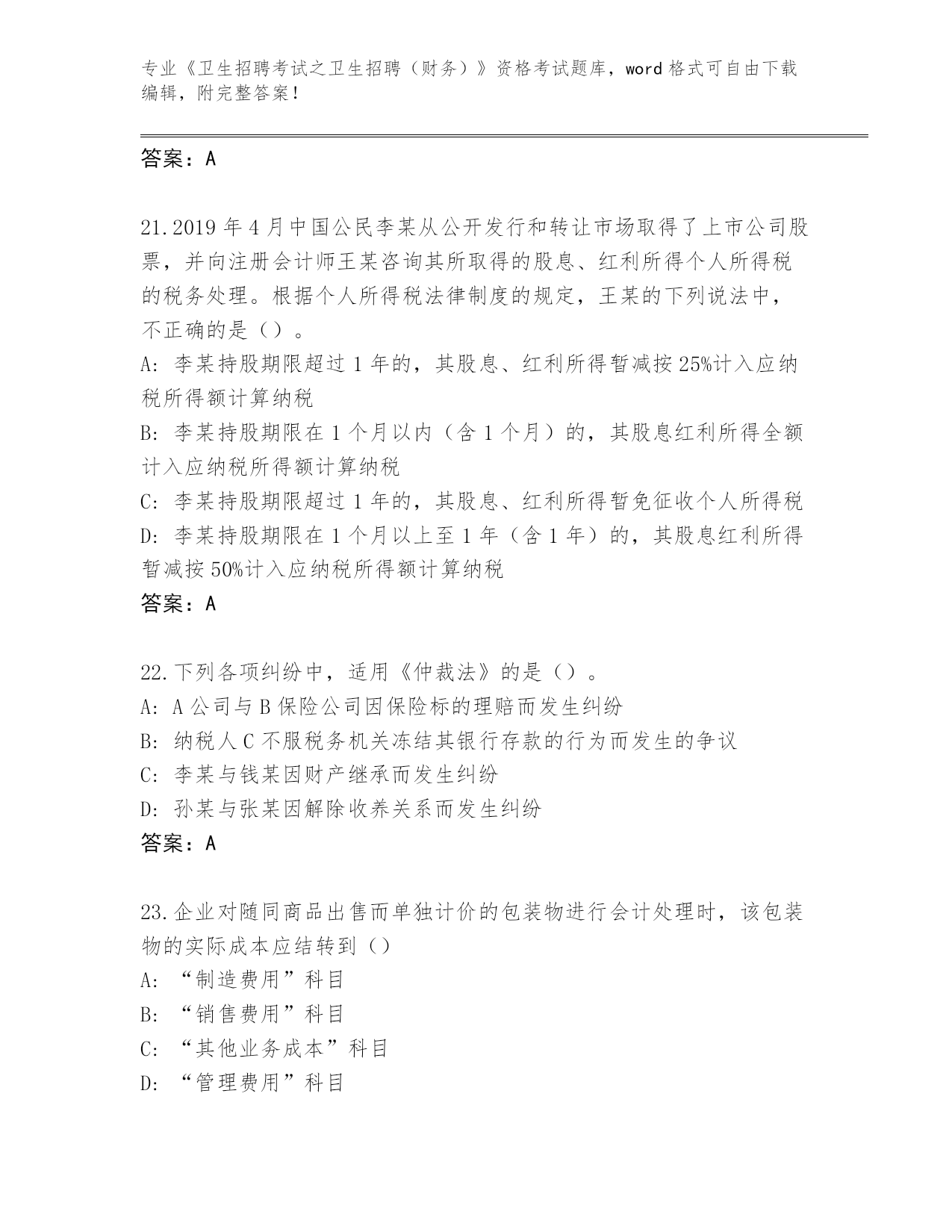 专业《卫生招聘考试之卫生招聘（财务）》资格考试题库，word 格式可自由下载编辑，附完整答案！

答案：A

21.2019 年 4 月中国公民李某从公开发行和转让市场取得了上市公司股票，并向注册会计师王某咨询其所取得的股息、红利所得个人所得税的税务处理。根据个人所得税法律制度的规定，王某的下列说法中，不正确的是（）。
A：李某持股期限超过 1 年的，其股息、红利所得暂减按 25%计入应纳税所得额计算纳税
B：李某持股期限在 1 个月以内（含 1 个月）的，其股息红利所得全额计入应纳税所得额计算纳税
C：李某持股期限超过 1 年的，其股息、红利所得暂免征收个人所得税
D：李某持股期限在 1 个月以上至 1 年（含 1 年）的，其股息红利所得暂减按 50%计入应纳税所得额计算纳税
答案：A

22.下列各项纠纷中，适用《仲裁法》的是（）。
A：A 公司与 B 保险公司因保险标的理赔而发生纠纷
B：纳税人 C 不服税务机关冻结其银行存款的行为而发生的争议
C：李某与钱某因财产继承而发生纠纷
D：孙某与张某因解除收养关系而发生纠纷
答案：A

23.企业对随同商品出售而单独计价的包装物进行会计处理时，该包装物的实际成本应结转到（）
A：“制造费用”科目
B：“销售费用”科目
C：“其他业务成本”科目
D：“管理费用”科目